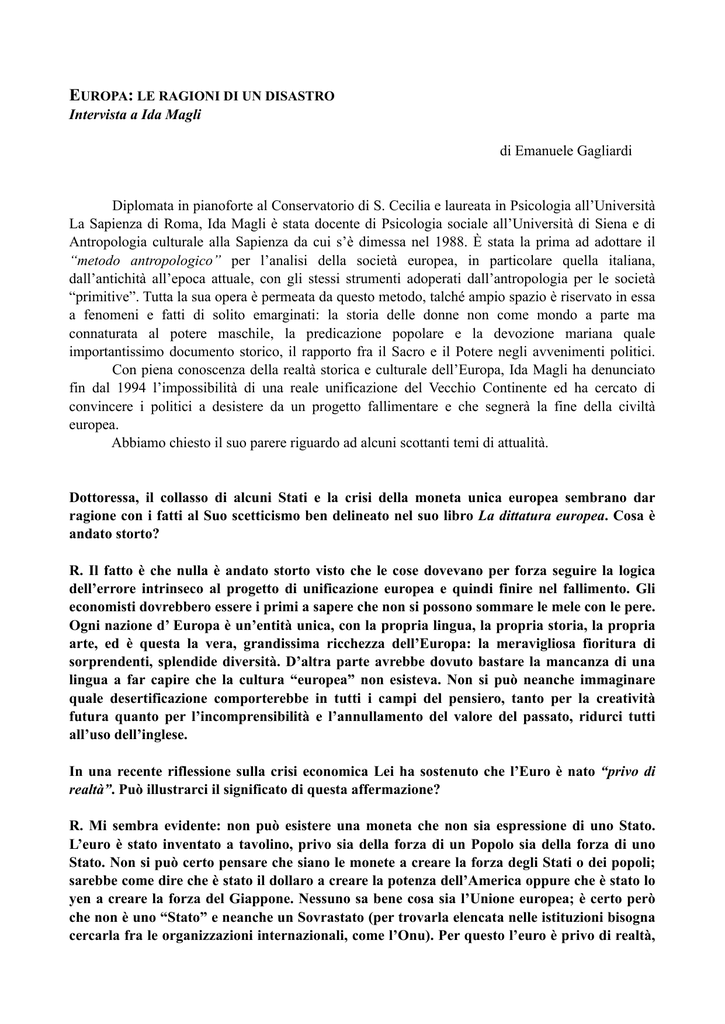 EUROPA: LE RAGIONI DI UN DISASTRO
Intervista a Ida Magli

di Emanuele Gagliardi

Diplomata in pianoforte al Conservatorio di S. Cecilia e laureata in Psicologia all'Università La Sapienza di Roma, Ida Magli è stata docente di Psicologia sociale all'Università di Siena e di Antropologia culturale alla Sapienza da cui s'è dimessa nel 1988. È stata la prima ad adottare il "metodo antropologico" per l'analisi della società europea, in particolare quella italiana, dall'antichità all'epoca attuale, con gli stessi strumenti adoperati dall'antropologia per le società "primitive". Tutta la sua opera è permeata da questo metodo, talché ampio spazio è riservato in essa a fenomeni e fatti di solito emarginati: la storia delle donne non come mondo a parte ma connaturata al potere maschile, la predicazione popolare e la devozione mariana quale importantissimo documento storico, il rapporto fra il Sacro e il Potere negli avvenimenti politici.

Con piena conoscenza della realtà storica e culturale dell'Europa, Ida Magli ha denunciato fin dal 1994 l'impossibilità di una reale unificazione del Vecchio Continente ed ha cercato di convincere i politici a desistere da un progetto fallimentare e che segnerà la fine della civiltà europea.

Abbiamo chiesto il suo parere riguardo ad alcuni scottanti temi di attualità.

Dottoressa, il collasso di alcuni Stati e la crisi della moneta unica europea sembrano dar ragione con i fatti al Suo scetticismo ben delineato nel suo libro La dittatura europea. Cosa è andato storto?

R. Il fatto è che nulla è andato storto visto che le cose dovevano per forza seguire la logica dell'errore intrinseco al progetto di unificazione europea e quindi finire nel fallimento. Gli economisti dovrebbero essere i primi a sapere che non si possono sommare le mele con le pere. Ogni nazione d' Europa è un'entità unica, con la propria lingua, la propria storia, la propria arte, ed è questa la vera, grandissima ricchezza dell'Europa: la meravigliosa fioritura di sorprendenti, splendide diversità. D'altra parte avrebbe dovuto bastare la mancanza di una lingua a far capire che la cultura "europea" non esisteva. Non si può neanche immaginare quale desertificazione comporterebbe in tutti i campi del pensiero, tanto per la creatività futura quanto per l'incomprensibilità e l'annullamento del valore del passato, ridurci tutti all'uso dell'inglese.

In una recente riflessione sulla crisi economica Lei ha sostenuto che l'Euro è nato "privo di realtà". Può illustrarci il significato di questa affermazione?

R. Mi sembra evidente: non può esistere una moneta che non sia espressione di uno Stato. L'euro è stato inventato a tavolino, privo sia della forza di un Popolo sia della forza di uno Stato. Non si può certo pensare che siano le monete a creare la forza degli Stati o dei popoli; sarebbe come dire che è stato il dollaro a creare la potenza dell'America oppure che è stato lo yen a creare la forza del Giappone. Nessuno sa bene cosa sia l'Unione europea; è certo però che non è uno "Stato" e neanche un Sovrastato (per trovarla elencata nelle istituzioni bisogna cercarla fra le organizzazioni internazionali, come l'Onu). Per questo l'euro è privo di realtà,